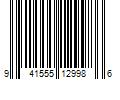 9 41555 12998 6